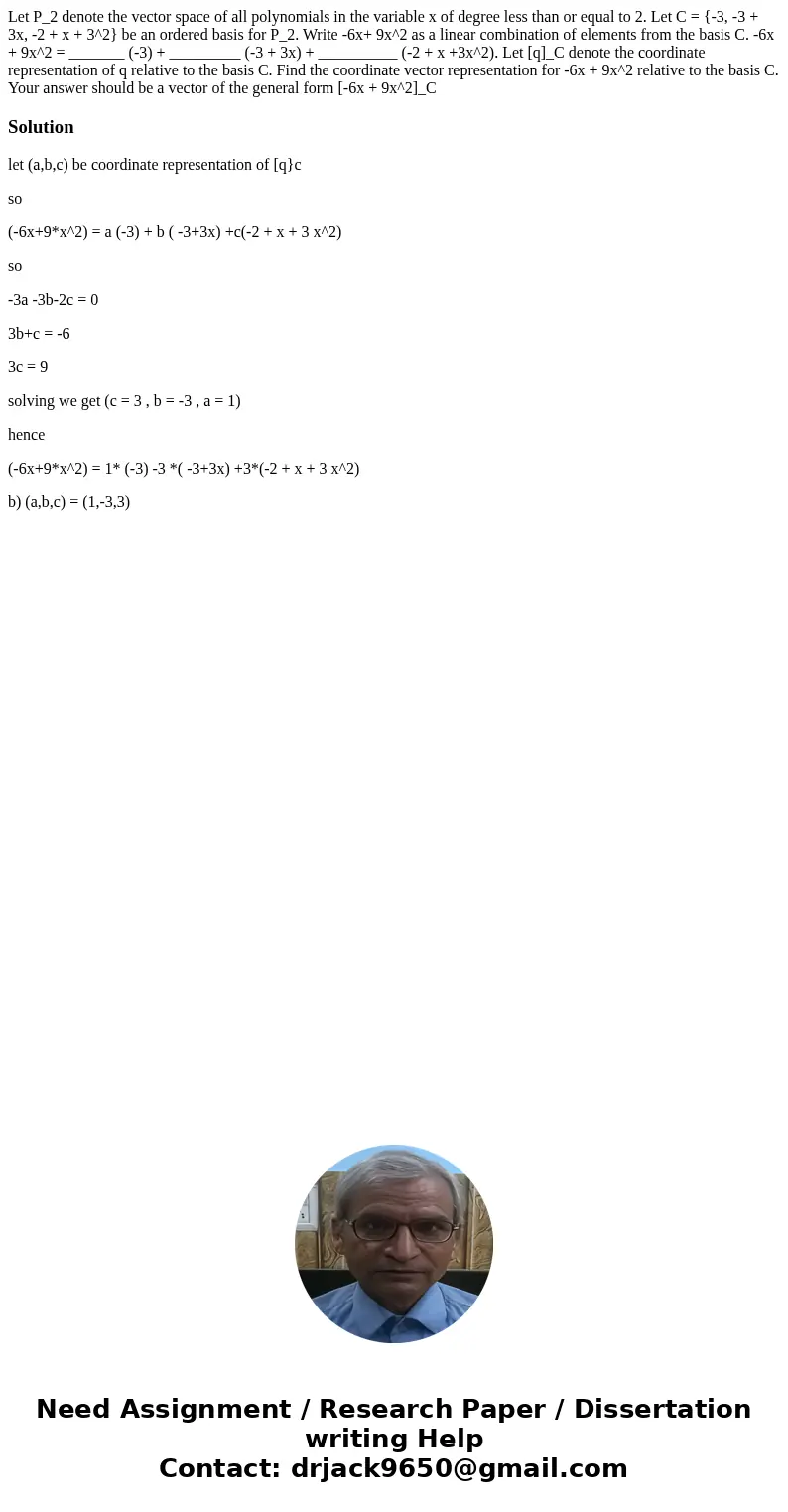 Let P_2 denote the vector space of all polynomials in the variable x of degree less than or equal to 2. Let C = {-3, -3 + 3x, -2 + x + 3^2} be an ordered basis for P_2. Write -6x+ 9x^2 as a linear combination of elements from the basis C. -6x + 9x^2 = _______ (-3) + _________ (-3 + 3x) + __________ (-2 + x +3x^2). Let [q]_C denote the coordinate representation of q relative to the basis C. Find the coordinate vector representation for -6x + 9x^2 relative to the basis C. Your answer should be a vector of the general form [-6x + 9x^2]_C

Solution

let (a,b,c) be coordinate representation of [q}c

so

(-6x+9*x^2) = a (-3) + b ( -3+3x) +c(-2 + x + 3 x^2)

so

-3a -3b-2c = 0

3b+c = -6

3c = 9

solving we get (c = 3 , b = -3 , a = 1)

hence

(-6x+9*x^2) = 1* (-3) -3 *( -3+3x) +3*(-2 + x + 3 x^2)

b) (a,b,c) = (1,-3,3)

Need Assignment / Research Paper / Dissertation writing Help
Contact: drjack9650@gmail.com